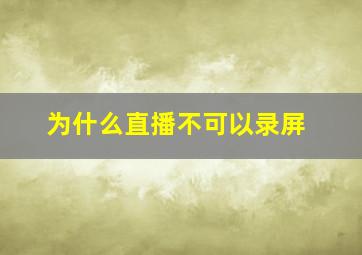 为什么直播不可以录屏